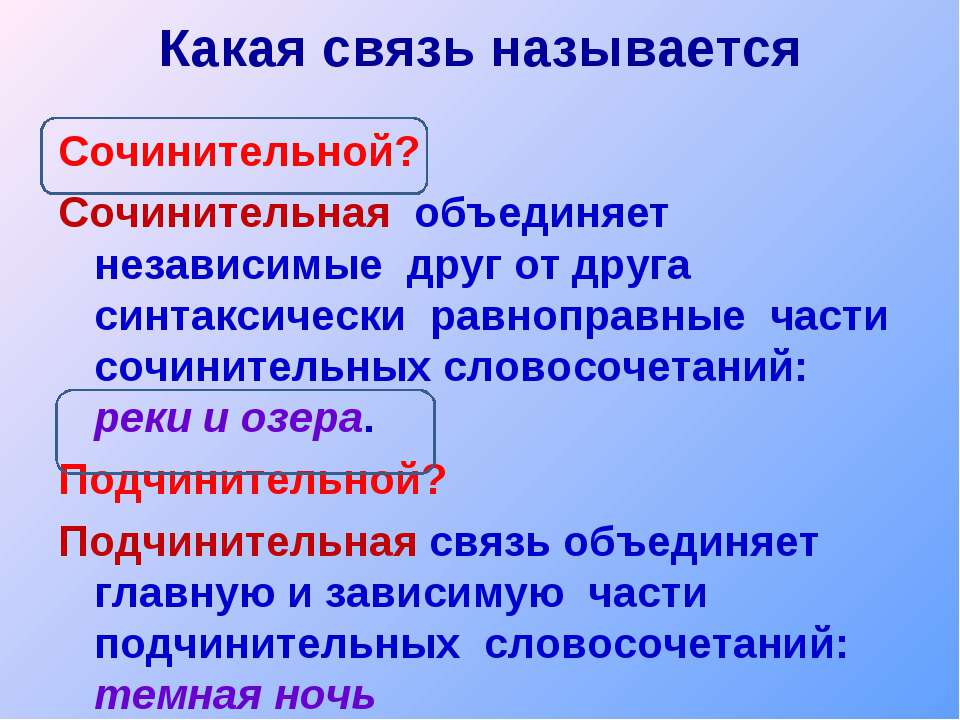 Какая связь называется

Сочинительной?

Сочинительная объединяет независимые друг от друга синтаксически равноправные части сочинительных словосочетаний: реки и озера.

Подчинительной?

Подчинительная связь объединяет главную и зависимую части подчинительных словосочетаний: темная ночь